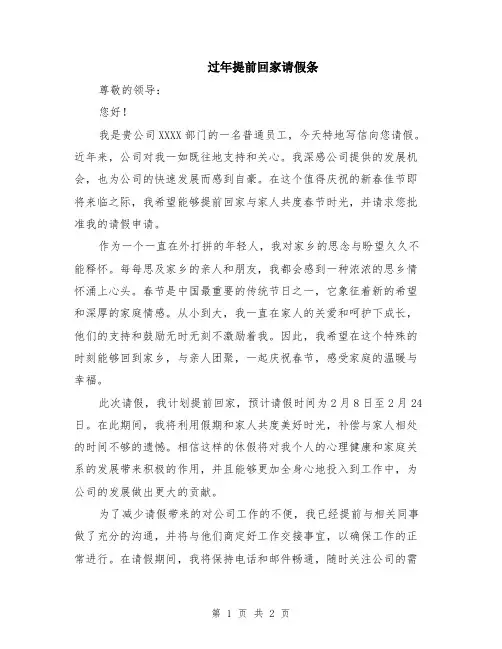 过年提前回家请假条

尊敬的领导：

您好！

我是贵公司XXXX部门的一名普通员工，今天特地写信向您请假。近年来，公司对我一如既往地支持和关心。我深感公司提供的发展机会，也为公司的快速发展而感到自豪。在这个值得庆祝的新春佳节即将来临之际，我希望能够提前回家与家人共度春节时光，并请求您批准我的请假申请。

作为一个一直在外打拼的年轻人，我对家乡的思念与盼望久久不能释怀。每每思及家乡的亲人和朋友，我都会感到一种浓浓的思乡情怀涌上心头。春节是中国最重要的传统节日之一，它象征着新的希望和深厚的家庭情感。从小到大，我一直在家人的关爱和呵护下成长，他们的支持和鼓励无时无刻不激励着我。因此，我希望在这个特殊的时刻能够回到家乡，与亲人团聚，一起庆祝春节，感受家庭的温暖与幸福。

此次请假，我计划提前回家，预计请假时间为2月8日至2月24日。在此期间，我将利用假期和家人共度美好时光，补偿与家人相处的时间不够的遗憾。相信这样的休假将对我个人的心理健康和家庭关系的发展带来积极的作用，并且能够更加全身心地投入到工作中，为公司的发展做出更大的贡献。

为了减少请假带来的对公司工作的不便，我已经提前与相关同事做了充分的沟通，并将与他们商定好工作交接事宜，以确保工作的正常进行。在请假期间，我将保持电话和邮件畅通，随时关注公司的需

第 1 页 共 2 页